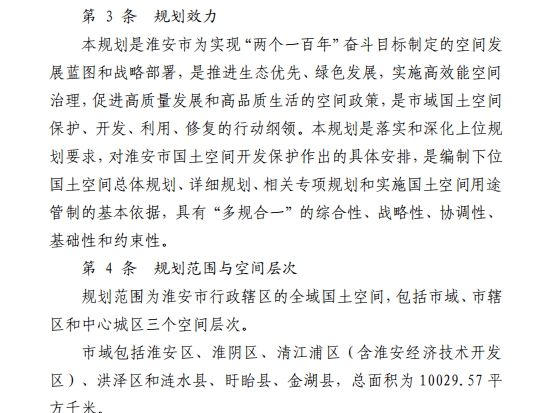 第 3 条　规划效力

本规划是淮安市为实现“两个一百年”奋斗目标制定的空间发展蓝图和战略部署，是推进生态优先、绿色发展，实施高效能空间治理，促进高质量发展和高品质生活的空间政策，是市域国土空间保护、开发、利用、修复的行动纲领。本规划是落实和深化上位规划要求，对淮安市国土空间开发保护作出的具体安排，是编制下位国土空间总体规划、详细规划、相关专项规划和实施国土空间用途管制的基本依据，具有“多规合一”的综合性、战略性、协调性、基础性和约束性。

第 4 条　规划范围与空间层次

规划范围为淮安市行政辖区的全域国土空间，包括市域、市辖区和中心城区三个空间层次。

市域包括淮安区、淮阴区、清江浦区（含淮安经济技术开发区）、洪泽区和涟水县、盱眙县、金湖县，总面积为 10029.57 平方千米。